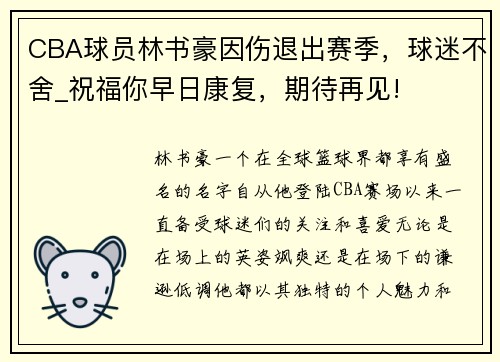 CBA球员林书豪因伤退出赛季，球迷不舍_祝福你早日康复，期待再见！

林书豪一个在全球篮球界都享有盛名的名字自从他登陆CBA赛场以来一直备受球迷们的关注和喜爱无论是在场上的英姿飒爽还是在场下的谦逊低调他都以其独特的个人魅力和